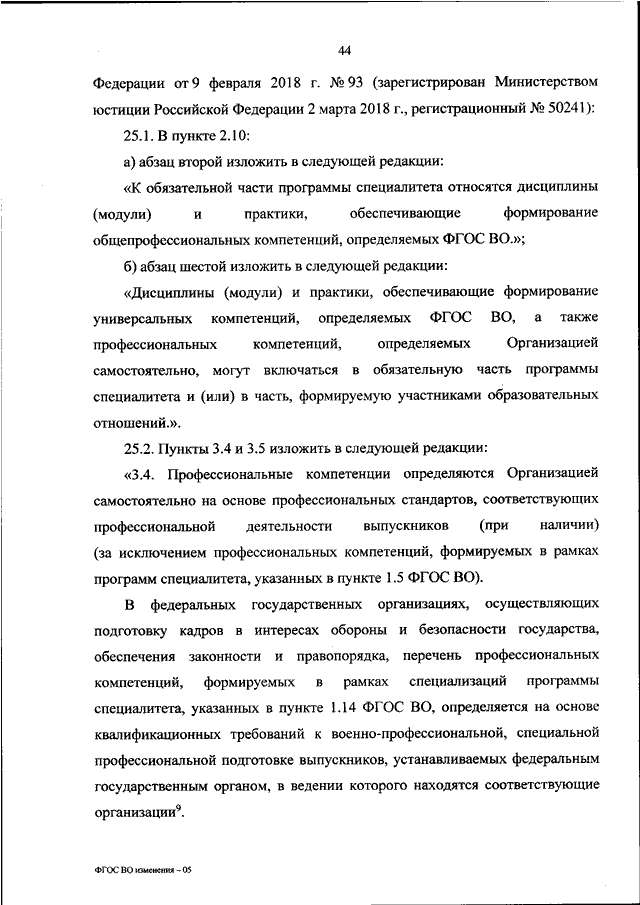 44

Федерации от 9 февраля 2018 г. № 93 (зарегистрирован Министерством юстиции Российской Федерации 2 марта 2018 г., регистрационный № 50241):

25.1. В пункте 2.10:

а) абзац второй изложить в следующей редакции:

«К обязательной части программы специалитета относятся дисциплины (модули) и практики, обеспечивающие формирование общепрофессиональных компетенций, определяемых ФГОС ВО.»;

б) абзац шестой изложить в следующей редакции:

«Дисциплины (модули) и практики, обеспечивающие формирование универсальных компетенций, определяемых ФГОС ВО, а также профессиональных компетенций, определяемых Организацией самостоятельно, могут включаться в обязательную часть программы специалитета и (или) в часть, формируемую участниками образовательных отношений.».

25.2. Пункты 3.4 и 3.5 изложить в следующей редакции:

«3.4. Профессиональные компетенции определяются Организацией самостоятельно на основе профессиональных стандартов, соответствующих профессиональной деятельности выпускников (при наличии) (за исключением профессиональных компетенций, формируемых в рамках программ специалитета, указанных в пункте 1.5 ФГОС ВО).

В федеральных государственных организациях, осуществляющих подготовку кадров в интересах обороны и безопасности государства, обеспечения законности и правопорядка, перечень профессиональных компетенций, формируемых в рамках специализаций программы специалитета, указанных в пункте 1.14 ФГОС ВО, определяется на основе квалификационных требований к военно-профессиональной, специальной профессиональной подготовке выпускников, устанавливаемых федеральным государственным органом, в ведении которого находятся соответствующие организации$^9$.

ФГОС ВО изменения – 05